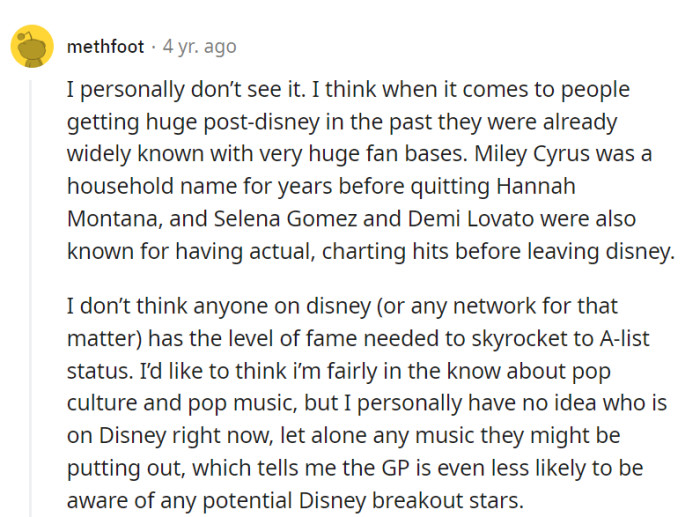 methfoot · 4 yr. ago

I personally don't see it. I think when it comes to people getting huge post-disney in the past they were already widely known with very huge fan bases. Miley Cyrus was a household name for years before quitting Hannah Montana, and Selena Gomez and Demi Lovato were also known for having actual, charting hits before leaving disney.

I don't think anyone on disney (or any network for that matter) has the level of fame needed to skyrocket to A-list status. I'd like to think i'm fairly in the know about pop culture and pop music, but I personally have no idea who is on Disney right now, let alone any music they might be putting out, which tells me the GP is even less likely to be aware of any potential Disney breakout stars.